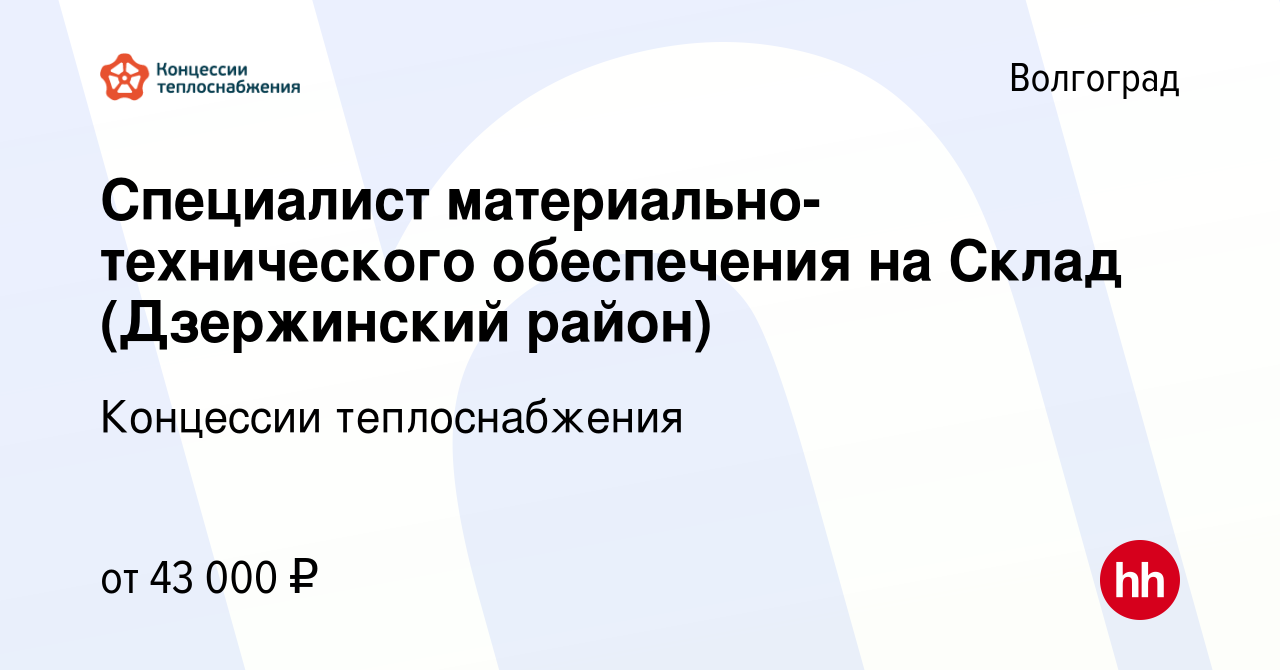 Концессии теплоснабжения

Волгоград

Специалист материально-технического обеспечения на Склад (Дзержинский район)

Концессии теплоснабжения

от 43 000 ₽

hh